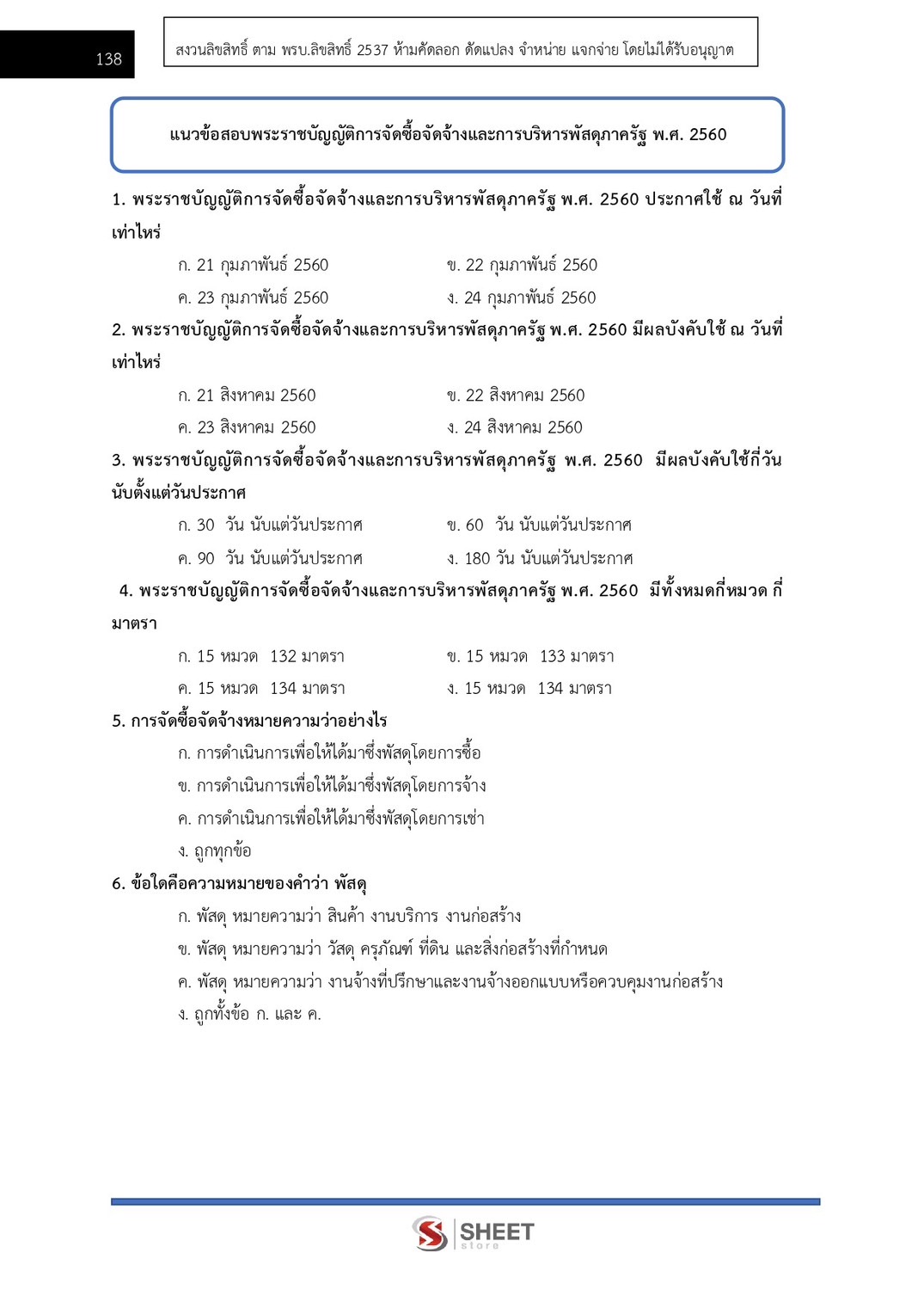 138

สงวนลิขสิทธิ์ ตาม พรบ.ลิขสิทธิ์ 2537 ห้ามคัดลอก ดัดแปลง จำหน่าย แจกจ่าย โดยไม่ได้รับอนุญาต

แนวข้อสอบพระราชบัญญัติการจัดซื้อจัดจ้างและการบริหารพัสดุภาครัฐ พ.ศ. 2560

1. พระราชบัญญัติการจัดซื้อจัดจ้างและการบริหารพัสดุภาครัฐ พ.ศ. 2560 ประกาศใช้ ณ วันที่เท่าไหร่

ก. 21 กุมภาพันธ์ 2560
ข. 22 กุมภาพันธ์ 2560
ค. 23 กุมภาพันธ์ 2560
ง. 24 กุมภาพันธ์ 2560

2. พระราชบัญญัติการจัดซื้อจัดจ้างและการบริหารพัสดุภาครัฐ พ.ศ. 2560 มีผลบังคับใช้ ณ วันที่เท่าไหร่

ก. 21 สิงหาคม 2560
ข. 22 สิงหาคม 2560
ค. 23 สิงหาคม 2560
ง. 24 สิงหาคม 2560

3. พระราชบัญญัติการจัดซื้อจัดจ้างและการบริหารพัสดุภาครัฐ พ.ศ. 2560 มีผลบังคับใช้กี่วันนับตั้งแต่วันประกาศ

ก. 30 วัน นับแต่วันประกาศ
ข. 60 วัน นับแต่วันประกาศ
ค. 90 วัน นับแต่วันประกาศ
ง. 180 วัน นับแต่วันประกาศ

4. พระราชบัญญัติการจัดซื้อจัดจ้างและการบริหารพัสดุภาครัฐ พ.ศ. 2560 มีทั้งหมดกี่หมวด กี่มาตรา

ก. 15 หมวด 132 มาตรา
ข. 15 หมวด 133 มาตรา
ค. 15 หมวด 134 มาตรา
ง. 15 หมวด 134 มาตรา

5. การจัดซื้อจัดจ้างหมายความว่าอย่างไร

ก. การดำเนินการเพื่อให้ได้มาซึ่งพัสดุโดยการซื้อ
ข. การดำเนินการเพื่อให้ได้มาซึ่งพัสดุโดยการจ้าง
ค. การดำเนินการเพื่อให้ได้มาซึ่งพัสดุโดยการเช่า
ง. ถูกทุกข้อ

6. ข้อใดคือความหมายของคำว่า พัสดุ

ก. พัสดุ หมายความว่า สินค้า งานบริการ งานก่อสร้าง
ข. พัสดุ หมายความว่า วัสดุ ครุภัณฑ์ ที่ดิน และสิ่งก่อสร้างที่กำหนด
ค. พัสดุ หมายความว่า งานจ้างที่ปรึกษาและงานจ้างออกแบบหรือควบคุมงานก่อสร้าง
ง. ถูกทั้งข้อ ก. และ ค.

SHEET store